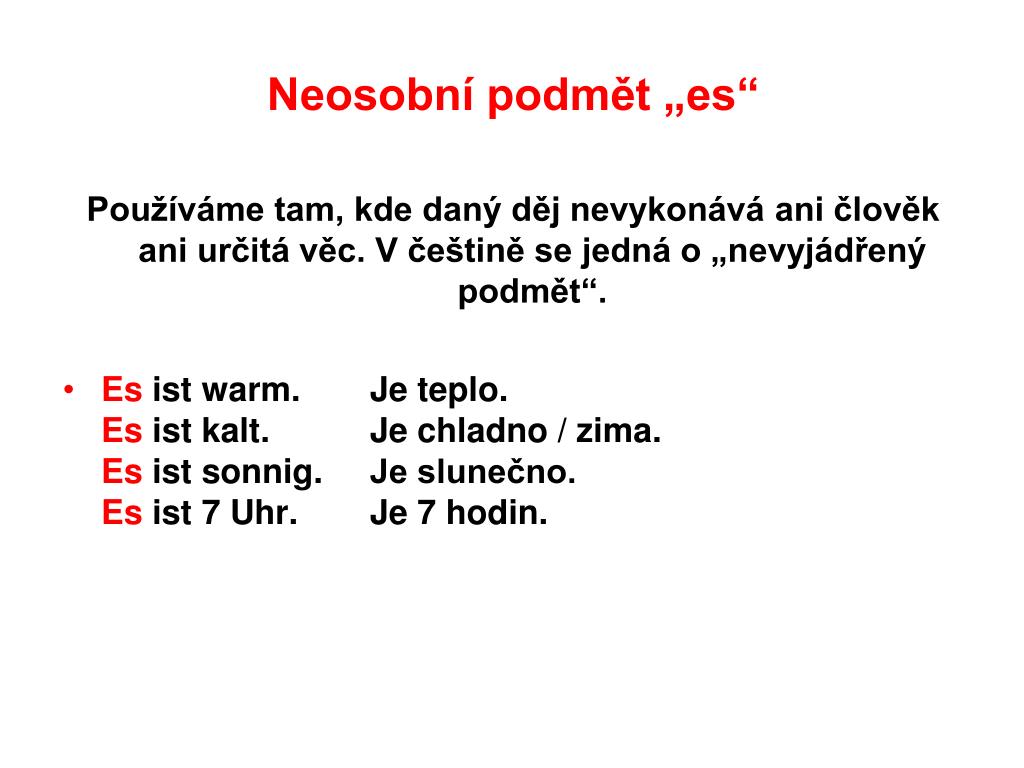 Neosobní podmět „es“

Používáme tam, kde daný děj nevykonává ani člověk ani určitá věc. V češtině se jedná o „nevyjádřený podmět“.

• Es ist warm. Je teplo.
Es ist kalt. Je chladno / zima.
Es ist sonnig. Je slunečno.
Es ist 7 Uhr. Je 7 hodin.